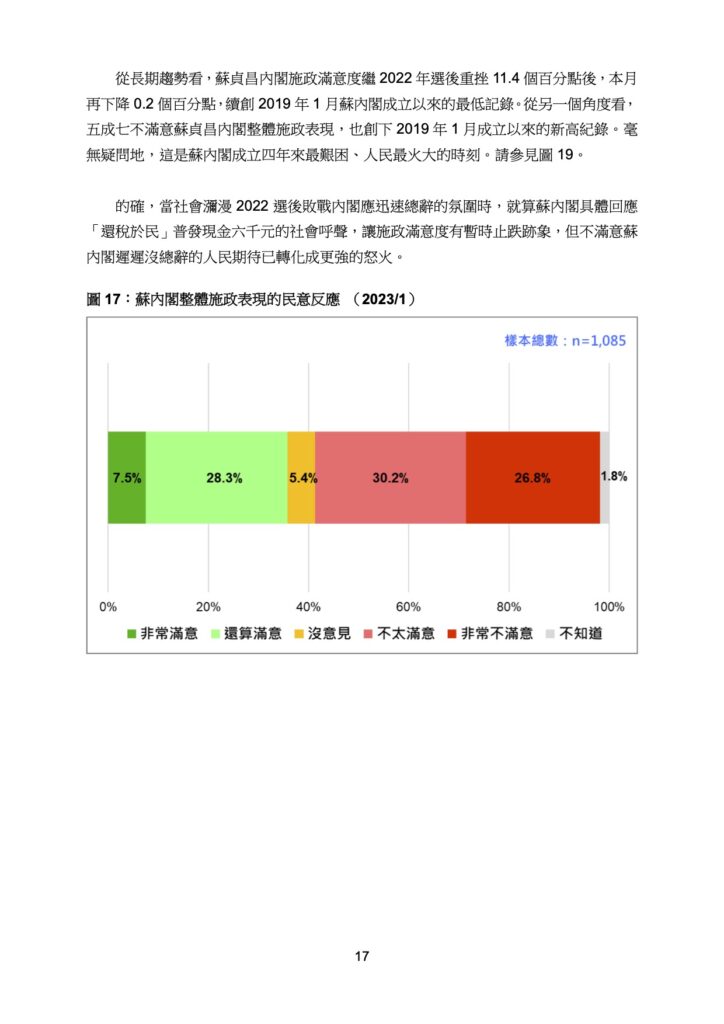 從長期趨勢看，蘇貞昌內閣施政滿意度繼 2022 年選後重挫 11.4 個百分點後，本月再下降 0.2 個百分點，續創 2019 年 1 月蘇內閣成立以來的最低記錄。從另一個角度看，五成七不滿意蘇貞昌內閣整體施政表現，也創下 2019 年 1 月成立以來的新高紀錄。毫無疑問地，這是蘇內閣成立四年來最艱困、人民最火大的時刻。請參見圖 19。

的確，當社會瀰漫 2022 選後敗戰內閣應迅速總辭的氛圍時，就算蘇內閣具體回應「還稅於民」普發現金六千元的社會呼聲，讓施政滿意度有暫時止跌跡象，但不滿意蘇內閣遲遲沒總辭的人民期待已轉化成更強的怒火。

圖 17：蘇內閣整體施政表現的民意反應 （2023/1）

樣本總數：n=1,085

7.5% 28.3% 5.4% 30.2% 26.8% 1.8%

0% 20% 40% 60% 80% 100%

非常滿意 還算滿意 沒意見 不太滿意 非常不滿意 不知道

17